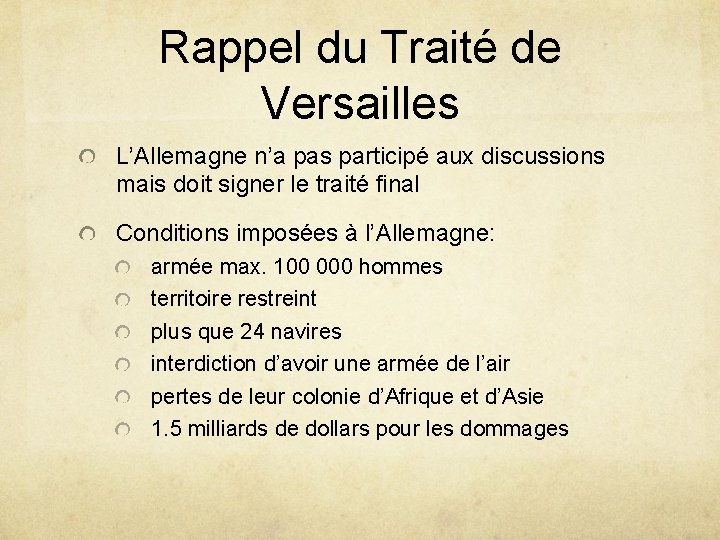 Rappel du Traité de Versailles

L’Allemagne n’a pas participé aux discussions mais doit signer le traité final

Conditions imposées à l’Allemagne:

armée max. 100 000 hommes

territoire restreint

plus que 24 navires

interdiction d’avoir une armée de l’air

pertes de leur colonie d’Afrique et d’Asie

1.5 milliards de dollars pour les dommages